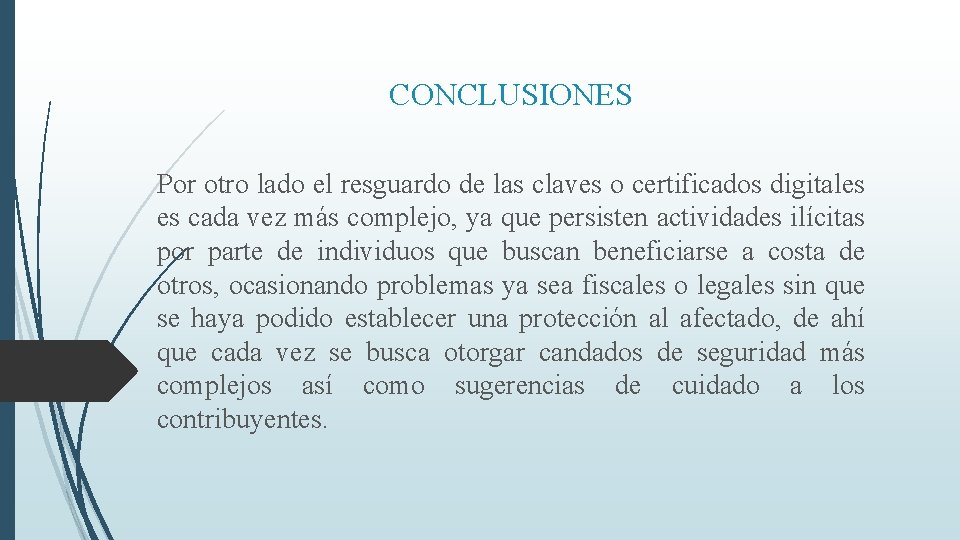 CONCLUSIONES

Por otro lado el resguardo de las claves o certificados digitales es cada vez más complejo, ya que persisten actividades ilícitas por parte de individuos que buscan beneficiarse a costa de otros, ocasionando problemas ya sea fiscales o legales sin que se haya podido establecer una protección al afectado, de ahí que cada vez se busca otorgar candados de seguridad más complejos así como sugerencias de cuidado a los contribuyentes.